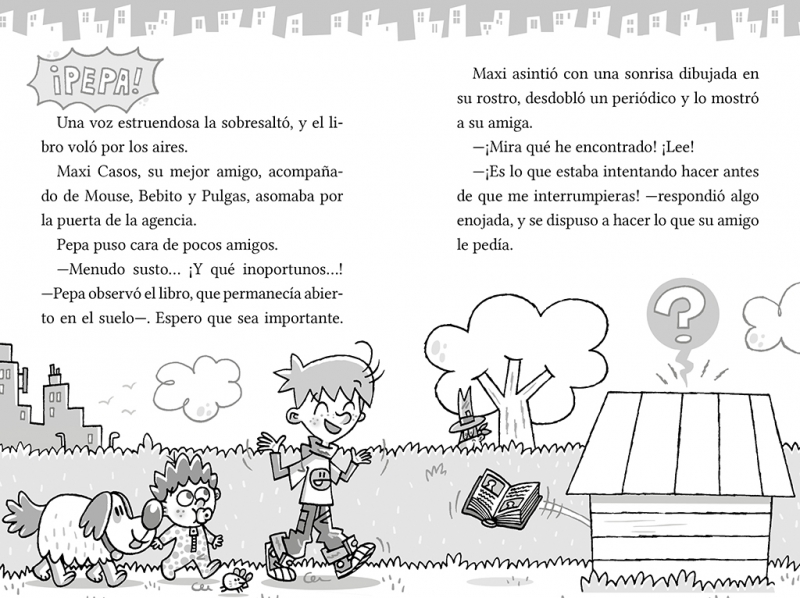 ¡PEPA!

Una voz estruendosa la sobresaltó, y el libro voló por los aires.

Maxi Casos, su mejor amigo, acompañado de Mouse, Bebito y Pulgas, asomaba por la puerta de la agencia.

Pepa puso cara de pocos amigos.

—Menudo susto... ¡Y qué inoportunos...! —Pepa observó el libro, que permanecía abierto en el suelo—. Espero que sea importante.

Maxi asintió con una sonrisa dibujada en su rostro, desdobló un periódico y lo mostró a su amiga.

—¡Mira qué he encontrado! ¡Lee!

—¡Es lo que estaba intentando hacer antes de que me interrumpieras! —respondió algo enojada, y se dispuso a hacer lo que su amigo le pedía.

?